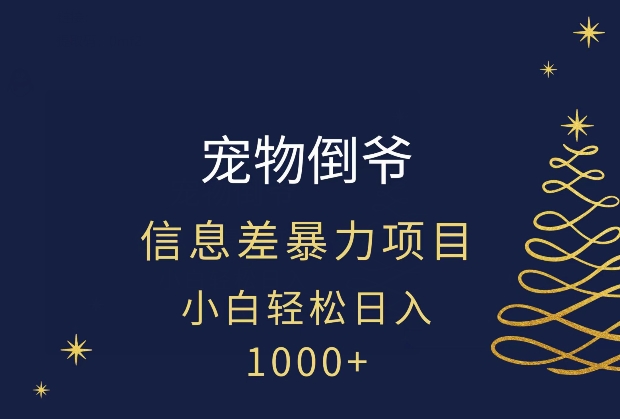 宠物倒爷

信息差暴力项目

小白轻松日入
1000+